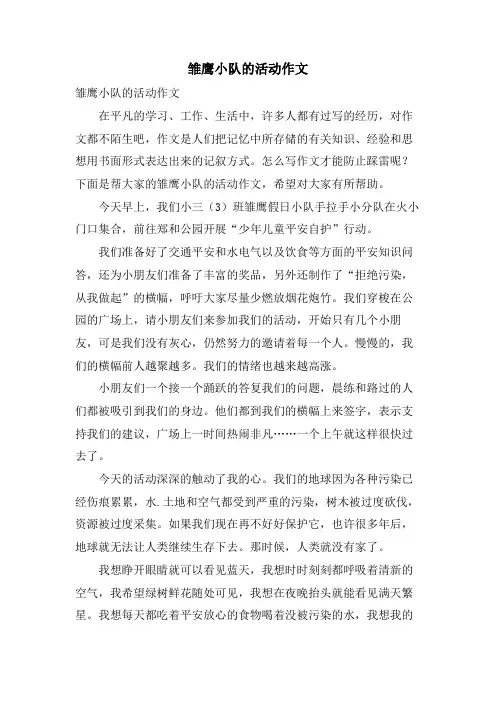 雏鹰小队的活动作文

雏鹰小队的活动作文

在平凡的学习、工作、生活中，许多人都有过写的经历，对作文都不陌生吧，作文是人们把记忆中所存储的有关知识、经验和思想用书面形式表达出来的记叙方式。怎么写作文才能防止踩雷呢？下面是帮大家的雏鹰小队的活动作文，希望对大家有所帮助。

今天早上，我们小三（3）班雏鹰假日小队手拉手小分队在火小门口集合，前往郑和公园开展“少年儿童平安自护”行动。

我们准备好了交通平安和水电气以及饮食等方面的平安知识问答，还为小朋友们准备了丰富的奖品，另外还制作了“拒绝污染，从我做起”的横幅，呼吁大家尽量少燃放烟花炮竹。我们穿梭在公园的广场上，请小朋友们来参加我们的活动，开始只有几个小朋友，可是我们没有灰心，仍然努力的邀请着每一个人。慢慢的，我们的横幅前人越聚越多。我们的情绪也越来越高涨。

小朋友们一个接一个踊跃的答复我们的问题，晨练和路过的人们都被吸引到我们的身边。他们都到我们的横幅上来签字，表示支持我们的建议，广场上一时间热闹非凡……一个上午就这样很快过去了。

今天的活动深深的触动了我的心。我们的地球因为各种污染已经伤痕累累，水.土地和空气都受到严重的污染，树木被过度砍伐，资源被过度采集。如果我们现在再不好好保护它，也许很多年后，地球就无法让人类继续生存下去。那时候，人类就没有家了。

我想睁开眼睛就可以看见蓝天，我想时时刻刻都呼吸着清新的空气，我希望绿树鲜花随处可见，我想在夜晚抬头就能看见满天繁星。我想每天都吃着平安放心的食物喝着没被污染的水，我想我的